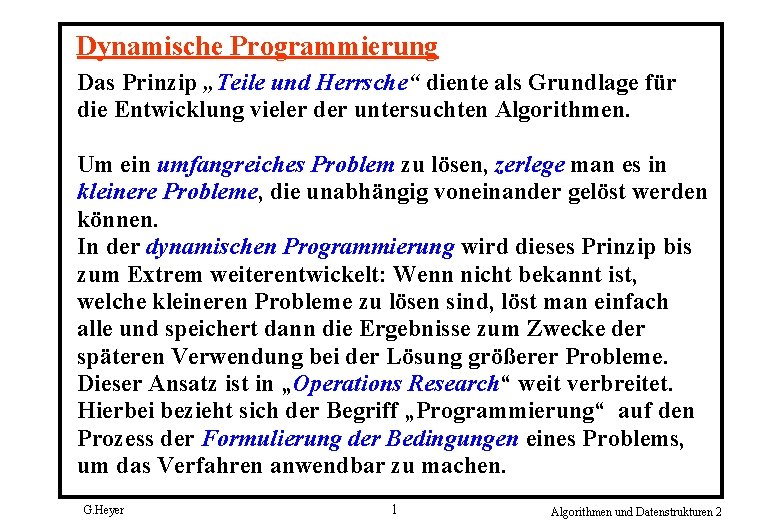 Dynamische Programmierung

Das Prinzip „Teile und Herrsche“ diente als Grundlage für die Entwicklung vieler der untersuchten Algorithmen.

Um ein umfangreiches Problem zu lösen, zerlege man es in kleinere Probleme, die unabhängig voneinander gelöst werden können.
In der dynamischen Programmierung wird dieses Prinzip bis zum Extrem weiterentwickelt: Wenn nicht bekannt ist, welche kleineren Probleme zu lösen sind, löst man einfach alle und speichert dann die Ergebnisse zum Zwecke der späteren Verwendung bei der Lösung größerer Probleme.
Dieser Ansatz ist in „Operations Research“ weit verbreitet. Hierbei bezieht sich der Begriff „Programmierung“ auf den Prozess der Formulierung der Bedingungen eines Problems, um das Verfahren anwendbar zu machen.

G.Heyer 1 Algorithmen und Datenstrukturen 2